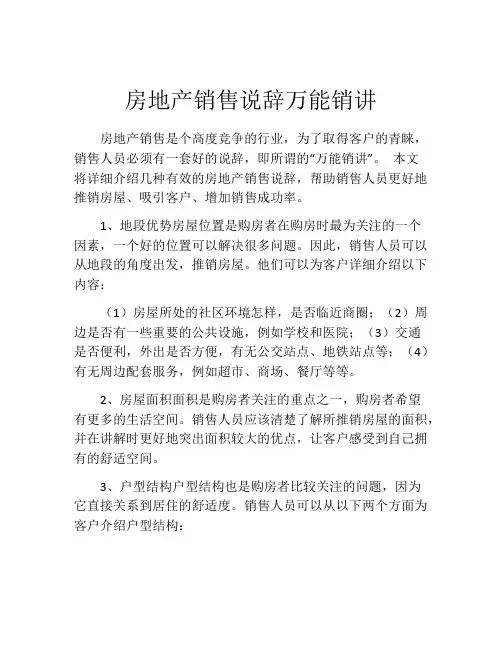 房地产销售说辞万能销讲

房地产销售是个高度竞争的行业，为了取得客户的青睐，销售人员必须有一套好的说辞，即所谓的“万能销讲”。 本文将详细介绍几种有效的房地产销售说辞，帮助销售人员更好地推销房屋、吸引客户、增加销售成功率。

1、地段优势房屋位置是购房者在购房时最为关注的一个因素，一个好的位置可以解决很多问题。因此，销售人员可以从地段的角度出发，推销房屋。他们可以为客户详细介绍以下内容：

（1）房屋所处的社区环境怎样，是否临近商圈；（2）周边是否有一些重要的公共设施，例如学校和医院；（3）交通是否便利，外出是否方便，有无公交站点、地铁站点等；（4）有无周边配套服务，例如超市、商场、餐厅等等。

2、房屋面积面积是购房者关注的重点之一，购房者希望有更多的生活空间。销售人员应该清楚了解所推销房屋的面积，并在讲解时更好地突出面积较大的优点，让客户感受到自己拥有的舒适空间。

3、户型结构户型结构也是购房者比较关注的问题，因为它直接关系到居住的舒适度。销售人员可以从以下两个方面为客户介绍户型结构：